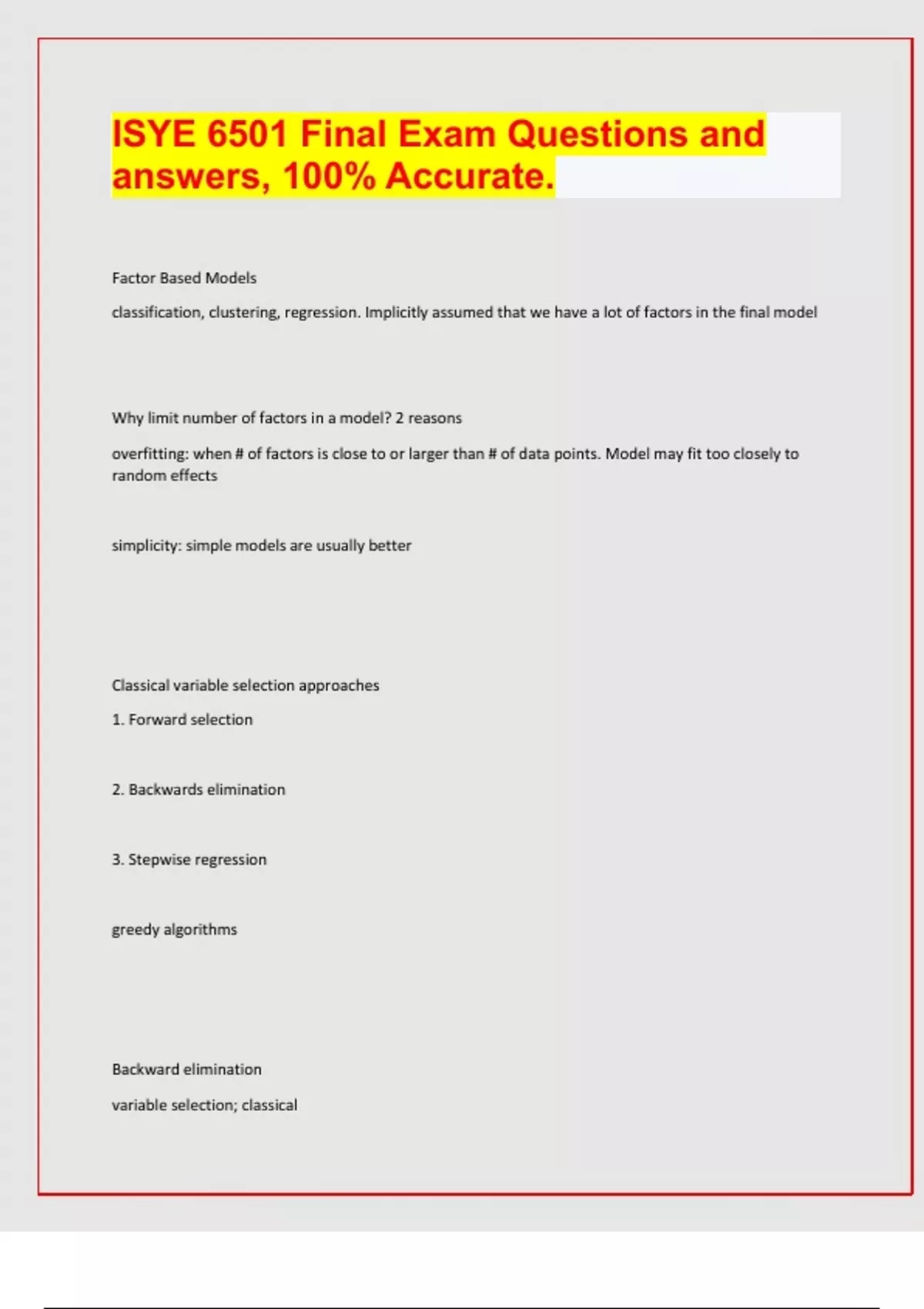 ISYE 6501 Final Exam Questions and answers, 100% Accurate.

Factor Based Models

classification, clustering, regression. Implicitly assumed that we have a lot of factors in the final model

Why limit number of factors in a model? 2 reasons

overfitting: when # of factors is close to or larger than # of data points. Model may fit too closely to random effects

simplicity: simple models are usually better

Classical variable selection approaches

1. Forward selection

2. Backwards elimination

3. Stepwise regression

greedy algorithms

Backward elimination

variable selection; classical